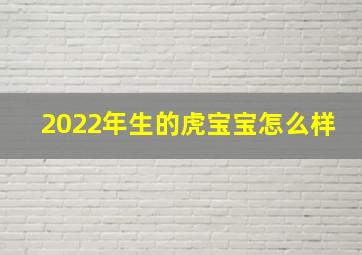 2022年生的虎宝宝怎么样